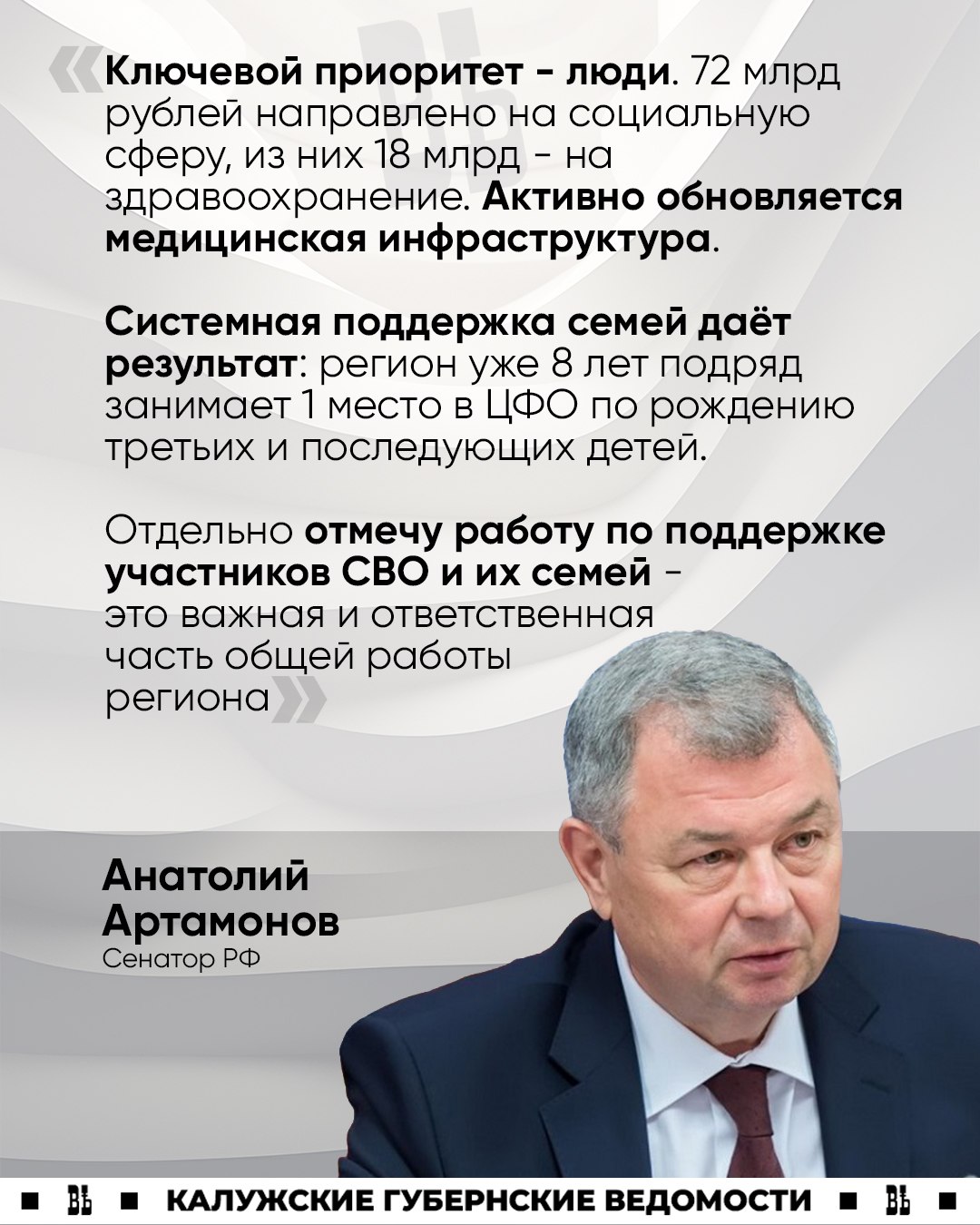 «Ключевой приоритет - люди. 72 млрд рублей направлено на социальную сферу, из них 18 млрд - на здравоохранение. Активно обновляется медицинская инфраструктура.

Системная поддержка семей даёт результат: регион уже 8 лет подряд занимает 1 место в ЦФО по рождению третьих и последующих детей.

Отдельно отмечу работу по поддержке участников СВО и их семей - это важная и ответственная часть общей работы региона»

Анатолий Артамонов
Сенатор РФ

ВЪ КАЛУЖСКИЕ ГУБЕРНСКИЕ ВЕДОМОСТИ ВЪ